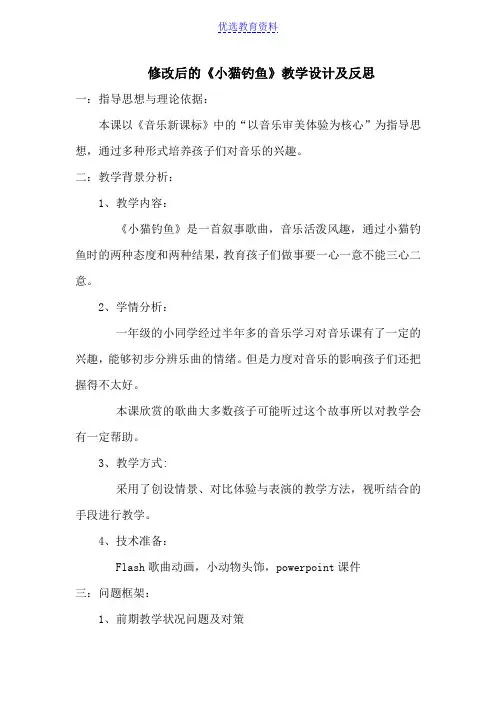 优选教育资料

修改后的《小猫钓鱼》教学设计及反思

一：指导思想与理论依据：

本课以《音乐新课标》中的“以音乐审美体验为核心”为指导思想，通过多种形式培养孩子们对音乐的兴趣。

二：教学背景分析：

1、教学内容：

《小猫钓鱼》是一首叙事歌曲，音乐活泼风趣，通过小猫钓鱼时的两种态度和两种结果，教育孩子们做事要一心一意不能三心二意。

2、学情分析：

一年级的小同学经过半年多的音乐学习对音乐课有了一定的兴趣，能够初步分辨乐曲的情绪。但是力度对音乐的影响孩子们还把握得不太好。

本课欣赏的歌曲大多数孩子可能听过这个故事所以对教学会有一定帮助。

3、教学方式：

采用了创设情景、对比体验与表演的教学方法，视听结合的手段进行教学。

4、技术准备：

Flash 歌曲动画，小动物头饰，powerpoint 课件

三：问题框架：

1、前期教学状况问题及对策